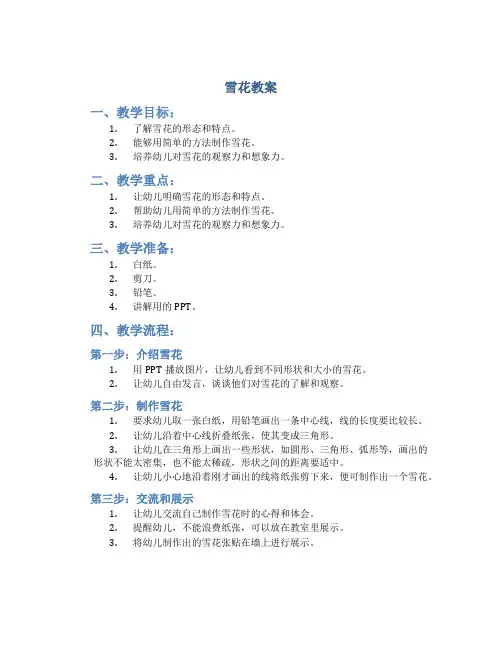 雪花教案

一、教学目标：

1. 了解雪花的形态和特点。
2. 能够用简单的方法制作雪花。
3. 培养幼儿对雪花的观察力和想象力。

二、教学重点：

1. 让幼儿明确雪花的形态和特点。
2. 帮助幼儿用简单的方法制作雪花。
3. 培养幼儿对雪花的观察力和想象力。

三、教学准备：

1. 白纸。
2. 剪刀。
3. 铅笔。
4. 讲解用的 PPT。

四、教学流程：

第一步：介绍雪花

1. 用 PPT 播放图片，让幼儿看到不同形状和大小的雪花。
2. 让幼儿自由发言，谈谈他们对雪花的了解和观察。

第二步：制作雪花

1. 要求幼儿取一张白纸，用铅笔画出一条中心线，线的长度要比较长。
2. 让幼儿沿着中心线折叠纸张，使其变成三角形。
3. 让幼儿在三角形上画出一些形状，如圆形、三角形、弧形等，画出的形状不能太密集，也不能太稀疏，形状之间的距离要适中。
4. 让幼儿小心地沿着刚才画出的线将纸张剪下来，便可制作出一个雪花。

第三步：交流和展示

1. 让幼儿交流自己制作雪花时的心得和体会。
2. 提醒幼儿，不能浪费纸张，可以放在教室里展示。
3. 将幼儿制作出的雪花张贴在墙上进行展示。